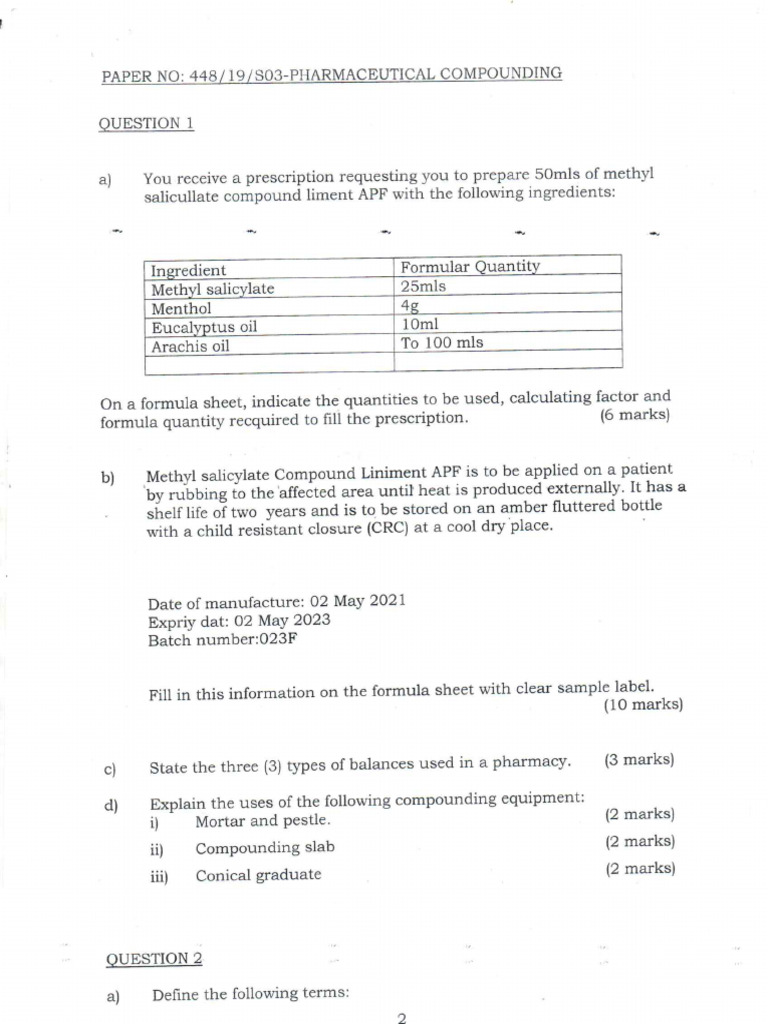 PAPER NO: 448/19/S03-PHARMACEUTICAL COMPOUNDING

QUESTION 1

a) You receive a prescription requesting you to prepare 50mls of methyl salicullate compound liment APF with the following ingredients:

| Ingredient | Formular Quantity |
|---|---|
| Methyl salicylate | 25mls |
| Menthol | 4g |
| Eucalyptus oil | 10ml |
| Arachis oil | To 100 mls |
| | |

On a formula sheet, indicate the quantities to be used, calculating factor and formula quantity recquired to fill the prescription. (6 marks)

b) Methyl salicylate Compound Liniment APF is to be applied on a patient by rubbing to the affected area until heat is produced externally. It has a shelf life of two years and is to be stored on an amber fluttered bottle with a child resistant closure (CRC) at a cool dry place.

Date of manufacture: 02 May 2021
Expriy dat: 02 May 2023
Batch number:023F

Fill in this information on the formula sheet with clear sample label. (10 marks)

c) State the three (3) types of balances used in a pharmacy. (3 marks)

d) Explain the uses of the following compounding equipment:
i) Mortar and pestle. (2 marks)
ii) Compounding slab (2 marks)
iii) Conical graduate (2 marks)

QUESTION 2

a) Define the following terms:

2